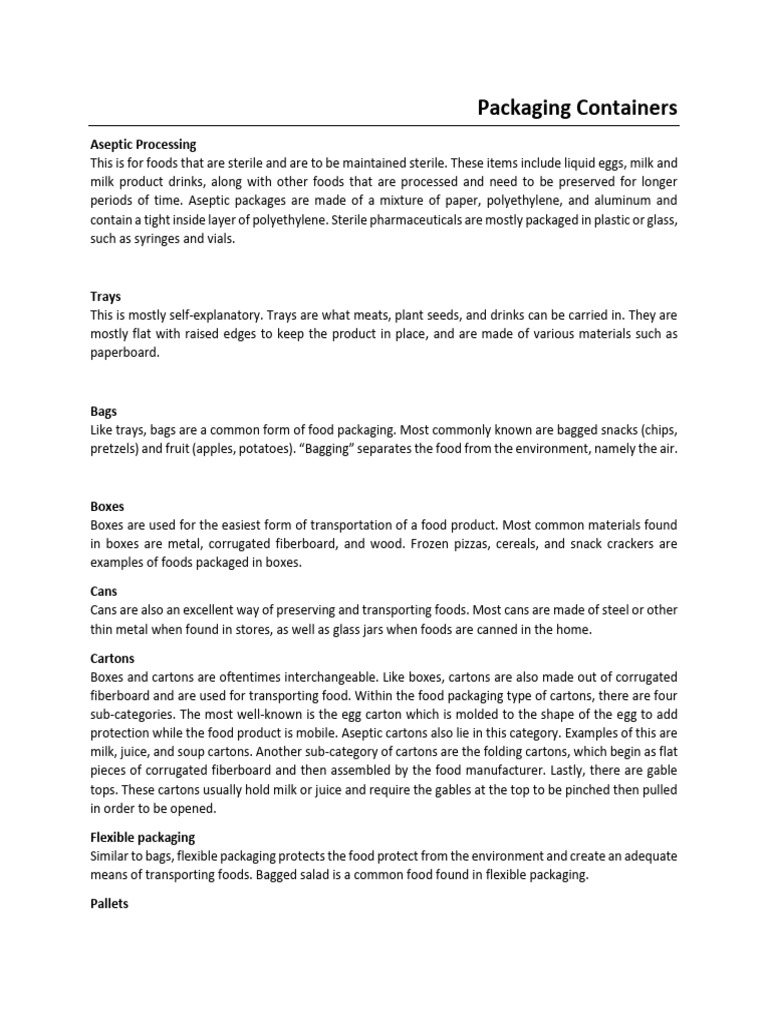 Packaging Containers

Aseptic Processing
This is for foods that are sterile and are to be maintained sterile. These items include liquid eggs, milk and milk product drinks, along with other foods that are processed and need to be preserved for longer periods of time. Aseptic packages are made of a mixture of paper, polyethylene, and aluminum and contain a tight inside layer of polyethylene. Sterile pharmaceuticals are mostly packaged in plastic or glass, such as syringes and vials.

Trays
This is mostly self-explanatory. Trays are what meats, plant seeds, and drinks can be carried in. They are mostly flat with raised edges to keep the product in place, and are made of various materials such as paperboard.

Bags
Like trays, bags are a common form of food packaging. Most commonly known are bagged snacks (chips, pretzels) and fruit (apples, potatoes). "Bagging" separates the food from the environment, namely the air.

Boxes
Boxes are used for the easiest form of transportation of a food product. Most common materials found in boxes are metal, corrugated fiberboard, and wood. Frozen pizzas, cereals, and snack crackers are examples of foods packaged in boxes.

Cans
Cans are also an excellent way of preserving and transporting foods. Most cans are made of steel or other thin metal when found in stores, as well as glass jars when foods are canned in the home.

Cartons
Boxes and cartons are oftentimes interchangeable. Like boxes, cartons are also made out of corrugated fiberboard and are used for transporting food. Within the food packaging type of cartons, there are four sub-categories. The most well-known is the egg carton which is molded to the shape of the egg to add protection while the food product is mobile. Aseptic cartons also lie in this category. Examples of this are milk, juice, and soup cartons. Another sub-category of cartons are the folding cartons, which begin as flat pieces of corrugated fiberboard and then assembled by the food manufacturer. Lastly, there are gable tops. These cartons usually hold milk or juice and require the gables at the top to be pinched then pulled in order to be opened.

Flexible packaging
Similar to bags, flexible packaging protects the food protect from the environment and create an adequate means of transporting foods. Bagged salad is a common food found in flexible packaging.

Pallets